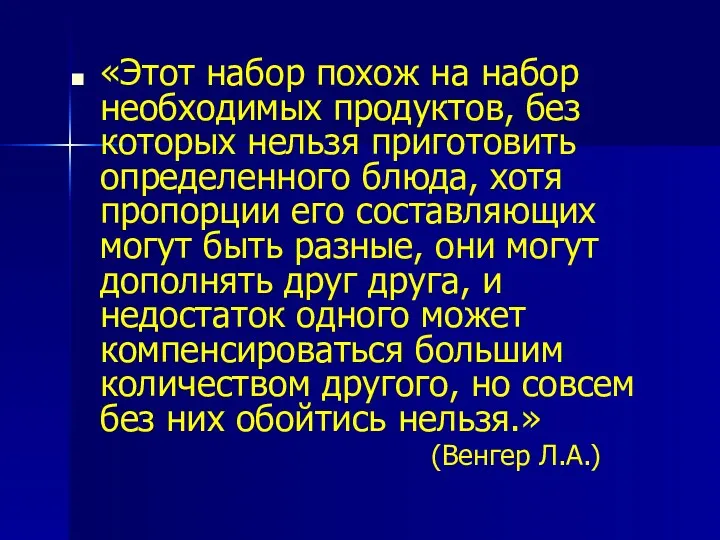 «Этот набор похож на набор необходимых продуктов, без которых нельзя приготовить определенного блюда, хотя пропорции его составляющих могут быть разные, они могут дополнять друг друга, и недостаток одного может компенсироваться большим количеством другого, но совсем без них обойтись нельзя.»

(Венгер Л.А.)